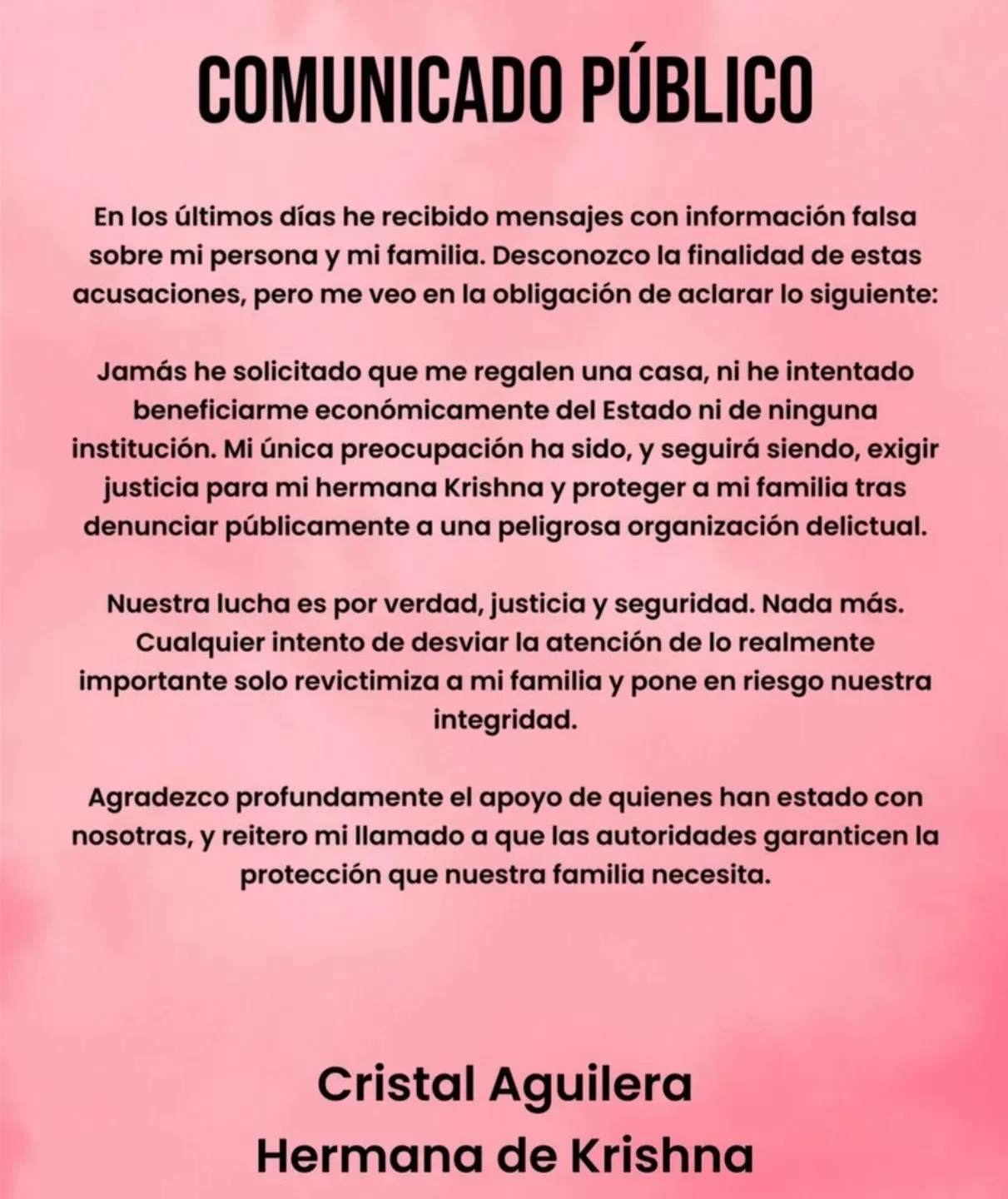 COMUNICADO PÚBLICO

En los últimos días he recibido mensajes con información falsa sobre mi persona y mi familia. Desconozco la finalidad de estas acusaciones, pero me veo en la obligación de aclarar lo siguiente:

Jamás he solicitado que me regalen una casa, ni he intentado beneficiarme económicamente del Estado ni de ninguna institución. Mi única preocupación ha sido, y seguirá siendo, exigir justicia para mi hermana Krishna y proteger a mi familia tras denunciar públicamente a una peligrosa organización delictual.

Nuestra lucha es por verdad, justicia y seguridad. Nada más. Cualquier intento de desviar la atención de lo realmente importante solo revictimiza a mi familia y pone en riesgo nuestra integridad.

Agradezco profundamente el apoyo de quienes han estado con nosotras, y reitero mi llamado a que las autoridades garanticen la protección que nuestra familia necesita.

Cristal Aguilera
Hermana de Krishna